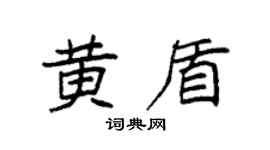 黄盾
词典网